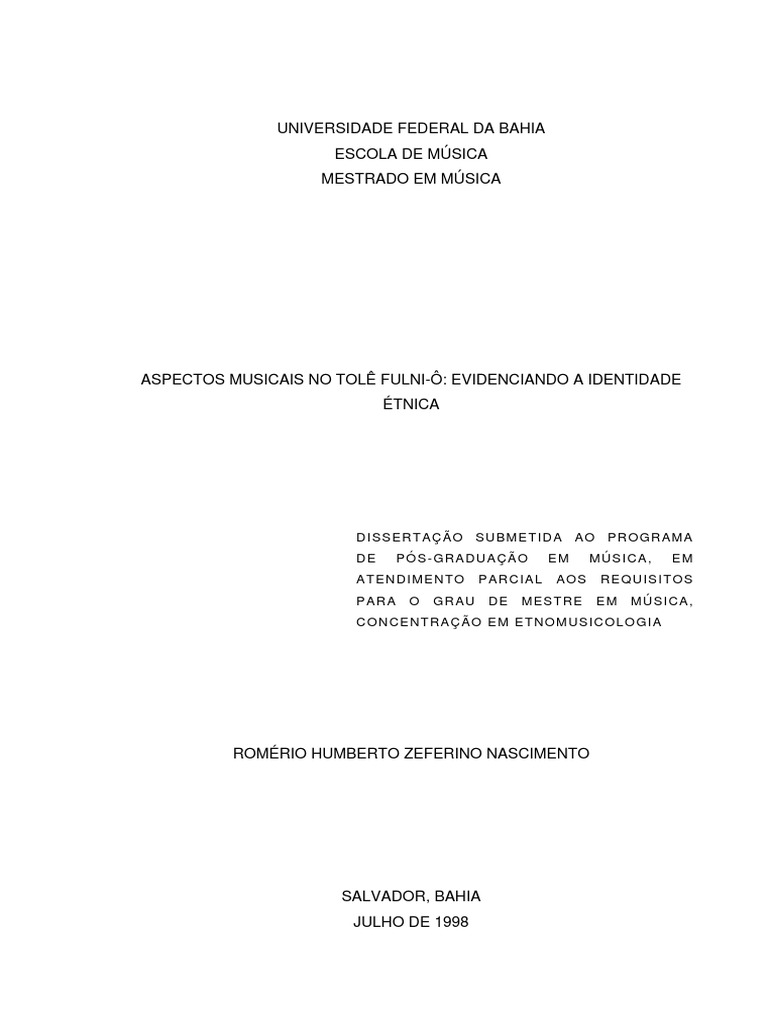 UNIVERSIDADE FEDERAL DA BAHIA
ESCOLA DE MÚSICA
MESTRADO EM MÚSICA

ASPECTOS MUSICAIS NO TOLÊ FULNI-Ô: EVIDENCIANDO A IDENTIDADE ÉTNICA

DISSERTAÇÃO SUBMETIDA AO PROGRAMA DE PÓS-GRADUAÇÃO EM MÚSICA, EM ATENDIMENTO PARCIAL AOS REQUISITOS PARA O GRAU DE MESTRE EM MÚSICA, CONCENTRAÇÃO EM ETNOMUSICOLOGIA

ROMÉRIO HUMBERTO ZEFERINO NASCIMENTO

SALVADOR, BAHIA
JULHO DE 1998